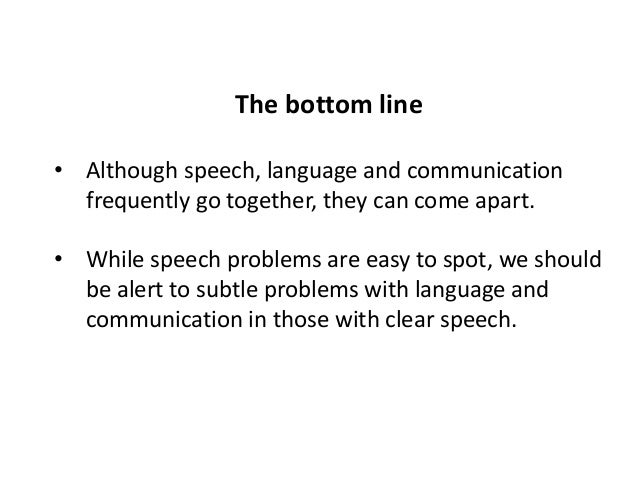 The bottom line

• Although speech, language and communication frequently go together, they can come apart.

• While speech problems are easy to spot, we should be alert to subtle problems with language and communication in those with clear speech.